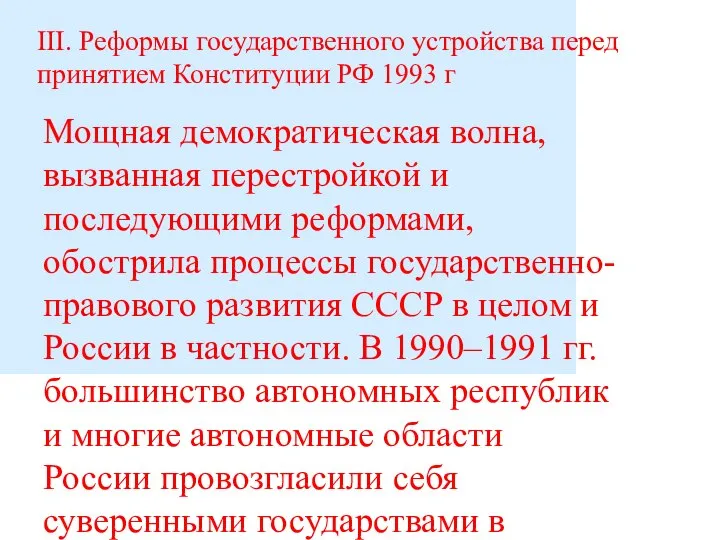 III. Реформы государственного устройства перед принятием Конституции РФ 1993 г

Мощная демократическая волна, вызванная перестройкой и последующими реформами, обострила процессы государственно-правового развития СССР в целом и России в частности. В 1990–1991 гг. большинство автономных республик и многие автономные области России провозгласили себя суверенными государствами в